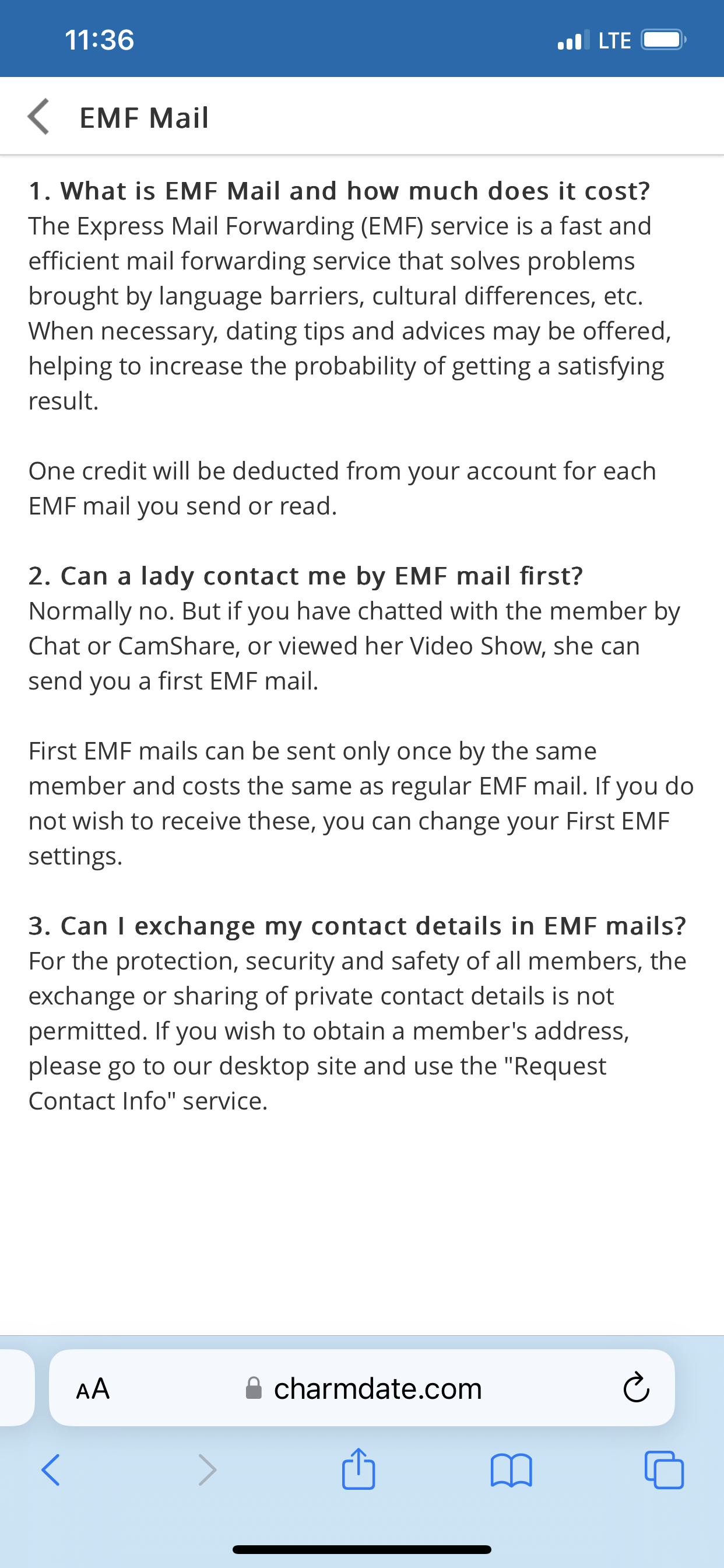 11:36
LTE

EMF Mail

1. What is EMF Mail and how much does it cost?
The Express Mail Forwarding (EMF) service is a fast and efficient mail forwarding service that solves problems brought by language barriers, cultural differences, etc. When necessary, dating tips and advices may be offered, helping to increase the probability of getting a satisfying result.

One credit will be deducted from your account for each EMF mail you send or read.

2. Can a lady contact me by EMF mail first?
Normally no. But if you have chatted with the member by Chat or CamShare, or viewed her Video Show, she can send you a first EMF mail.

First EMF mails can be sent only once by the same member and costs the same as regular EMF mail. If you do not wish to receive these, you can change your First EMF settings.

3. Can I exchange my contact details in EMF mails?
For the protection, security and safety of all members, the exchange or sharing of private contact details is not permitted. If you wish to obtain a member's address, please go to our desktop site and use the "Request Contact Info" service.

AA charmdate.com